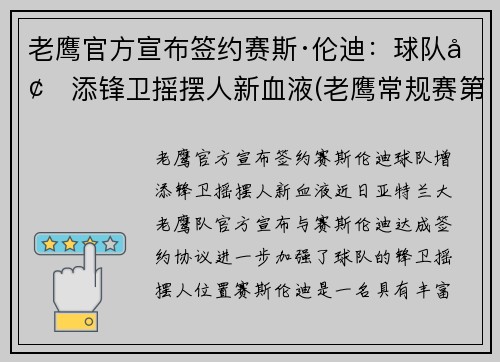 老鹰官方宣布签约赛斯·伦迪：球队å¢ 添锋卫摇摆人新血液(老鹰常规赛第

老鹰官方宣布签约赛斯伦迪球队增添锋卫摇摆人新血液近日亚特兰大老鹰队官方宣布与赛斯伦迪达成签约协议进一步加强了球队的锋卫摇摆人位置赛斯伦迪是一名具有丰富